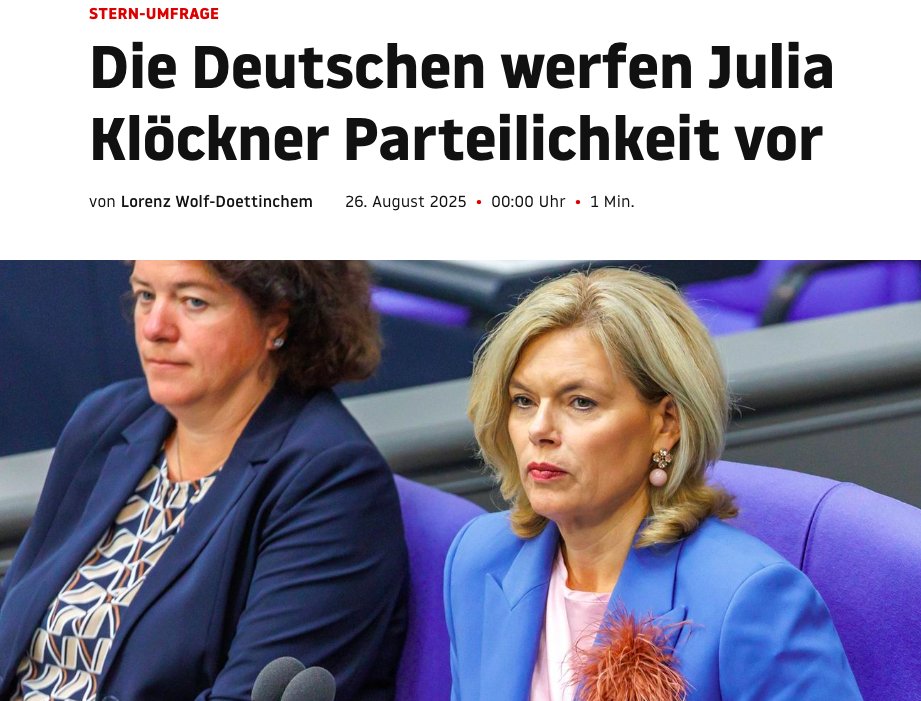 STERN-UMFRAGE

Die Deutschen werfen Julia Klöckner Parteilichkeit vor

von Lorenz Wolf-Doettinchem 26. August 2025 • 00:00 Uhr • 1 Min.